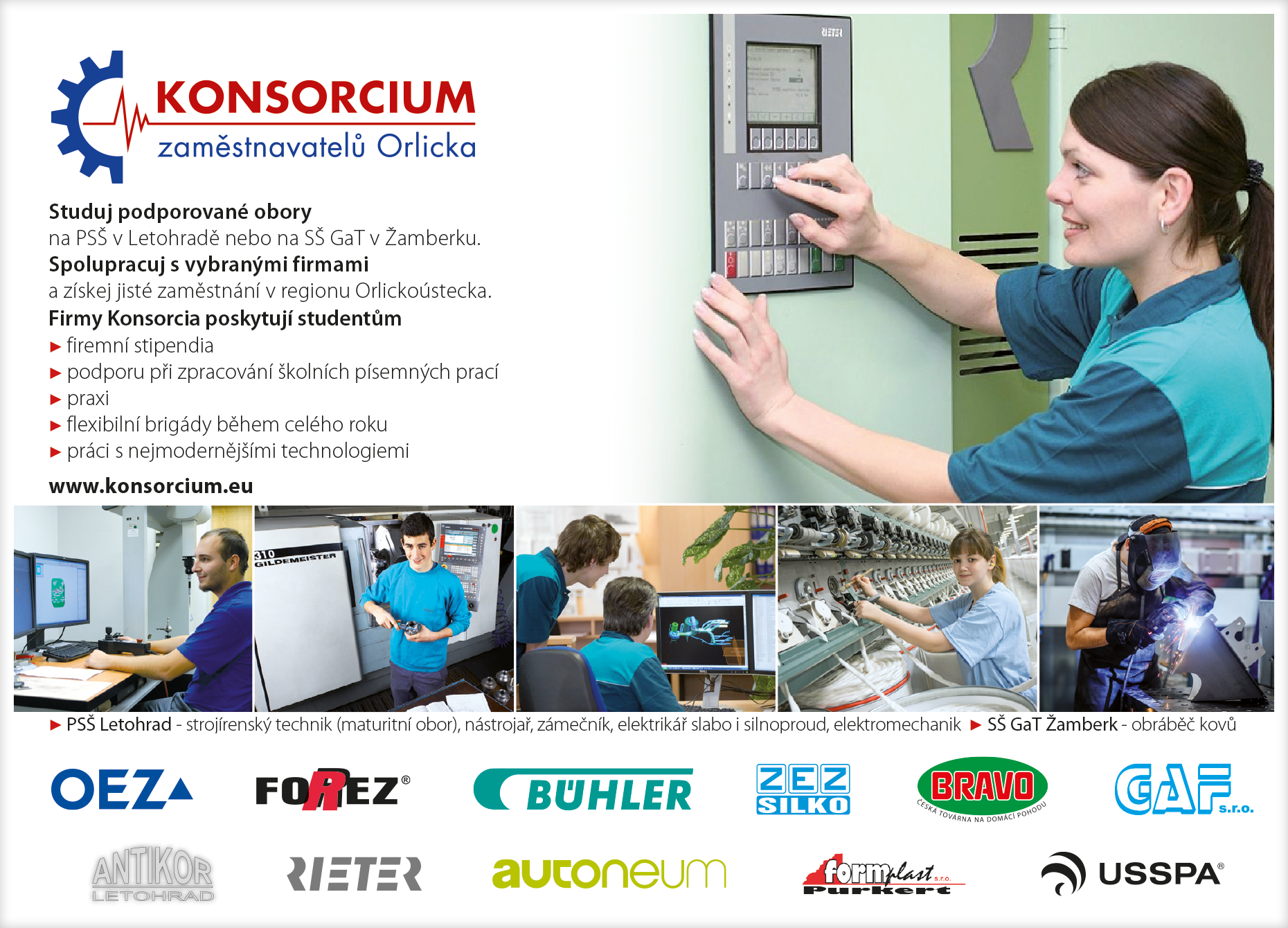 KONSORCIUM
zaměstnavatelů Orlicka

Studuj podporované obory
na PSŠ v Letohradě nebo na SŠ GaT v Žamberku.
Spolupracuj s vybranými firmami
a získej jisté zaměstnání v regionu Orlickoústecka.
Firmy Konsorcia poskytují studentům
► firemní stipendia
► podporu při zpracování školních písemných prací
► praxi
► flexibilní brigády během celého roku
► práci s nejmodernějšími technologiemi

www.konsorcium.eu

310
GILDEMEISTER

► PSŠ Letohrad - strojírenský technik (maturitní obor), nástrojař, zámečník, elektrikář slabo i silnoproud, elektromechanik ► SŠ GaT Žamberk - obráběč kovů

OEZ
FOREZ®
BÜHLER
ZEZ SILKO
BRAVO
ČESKÁ TOVÁRNA NA DOMÁCÍ POHODU
GAF s.r.o.
ANTIKOR LETOHRAD
RIETER
autoneum
formplast s.r.o. Purkert
USSPA®